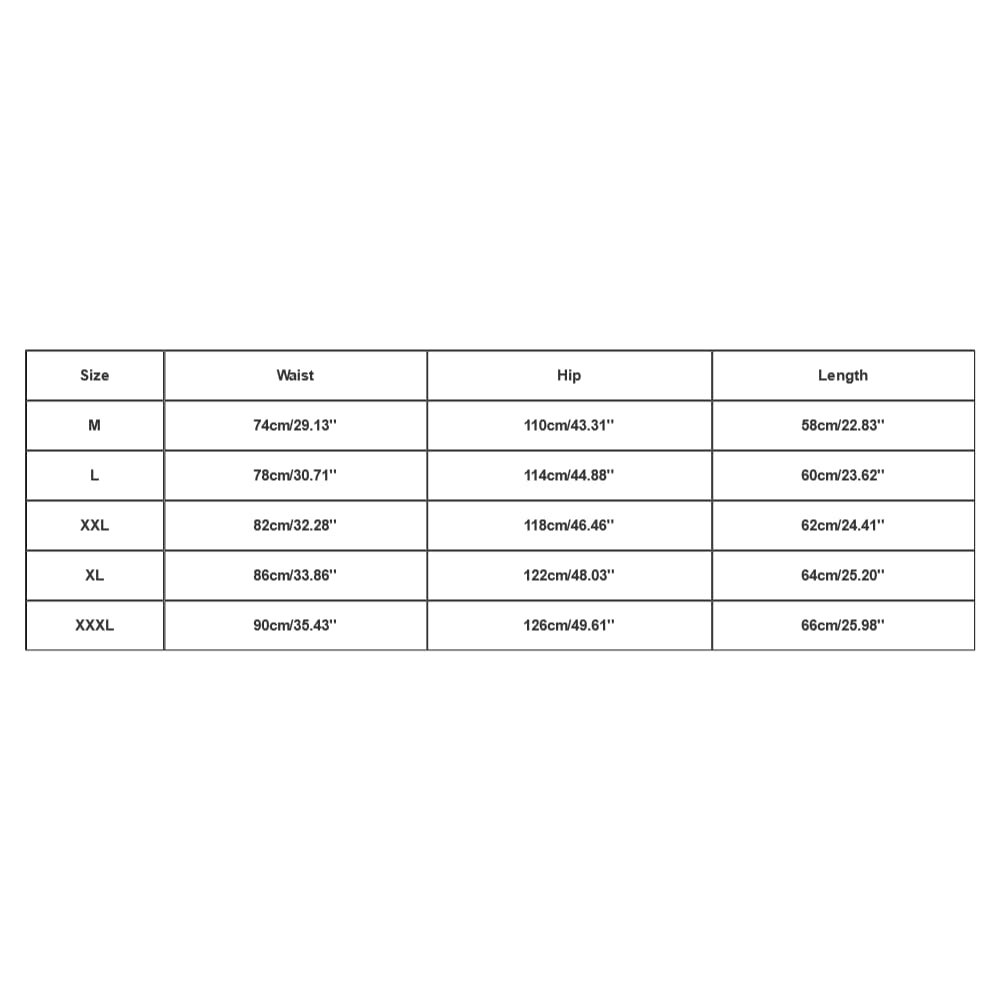 | Size | Waist | Hip | Length |
|---|---|---|---|
| M | 74cm/29.13'' | 110cm/43.31'' | 58cm/22.83'' |
| L | 78cm/30.71'' | 114cm/44.88'' | 60cm/23.62'' |
| XXL | 82cm/32.28'' | 118cm/46.46'' | 62cm/24.41'' |
| XL | 86cm/33.86'' | 122cm/48.03'' | 64cm/25.20'' |
| XXXL | 90cm/35.43'' | 126cm/49.61'' | 66cm/25.98'' |